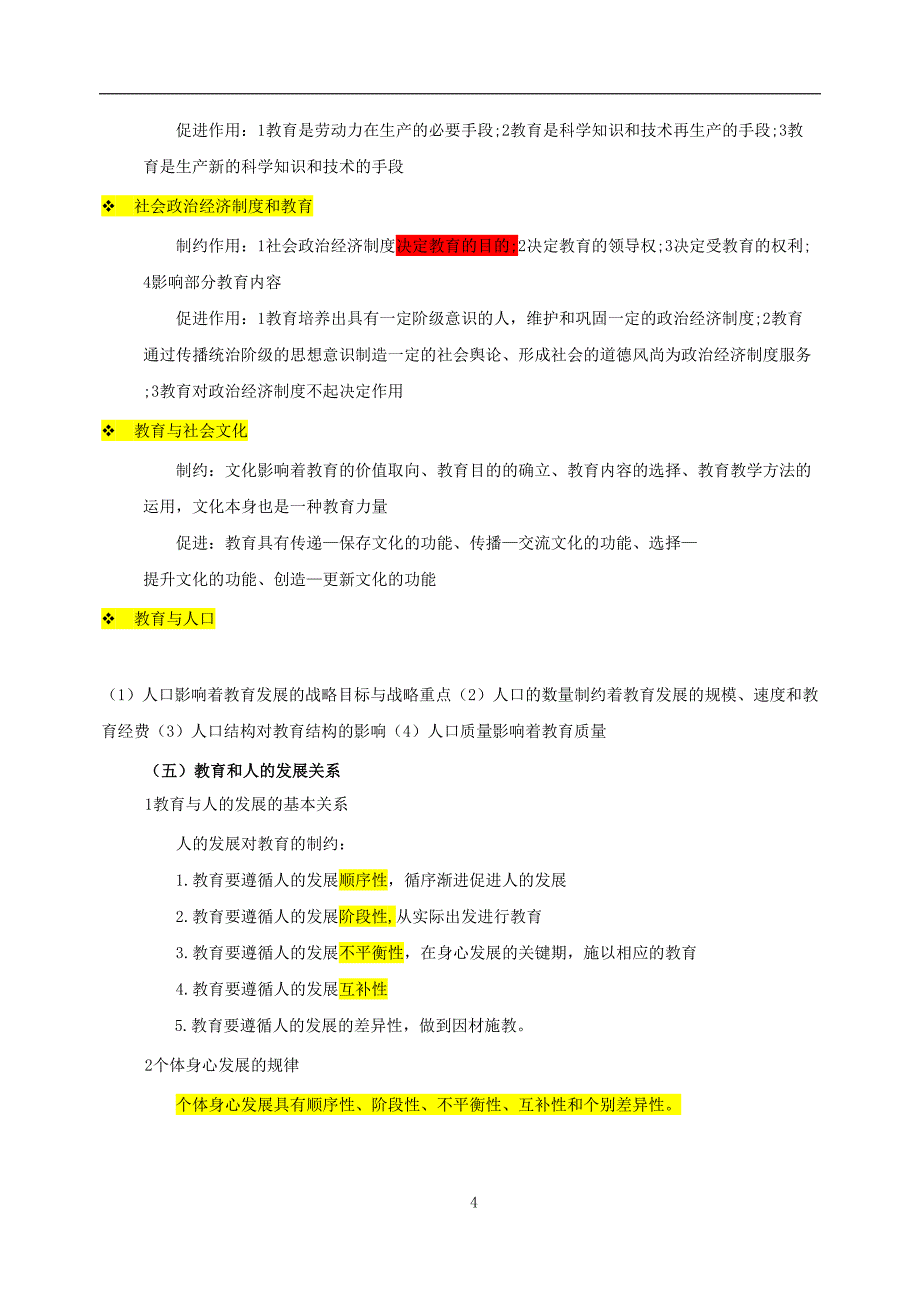 促进作用：1教育是劳动力在生产的必要手段;2教育是科学知识和技术再生产的手段;3教育是生产新的科学知识和技术的手段

❖ 社会政治经济制度和教育

制约作用：1社会政治经济制度决定教育的目的;2决定教育的领导权;3决定受教育的权利;4影响部分教育内容

促进作用：1教育培养出具有一定阶级意识的人，维护和巩固一定的政治经济制度;2教育通过传播统治阶级的思想意识制造一定的社会舆论、形成社会的道德风尚为政治经济制度服务;3教育对政治经济制度不起决定作用

❖ 教育与社会文化

制约：文化影响着教育的价值取向、教育目的的确立、教育内容的选择、教育教学方法的运用，文化本身也是一种教育力量

促进：教育具有传递—保存文化的功能、传播—交流文化的功能、选择—提升文化的功能、创造—更新文化的功能

❖ 教育与人口

（1）人口影响着教育发展的战略目标与战略重点（2）人口的数量制约着教育发展的规模、速度和教育经费（3）人口结构对教育结构的影响（4）人口质量影响着教育质量

（五）教育和人的发展关系

1教育与人的发展的基本关系

人的发展对教育的制约：

1.教育要遵循人的发展顺序性，循序渐进促进人的发展

2.教育要遵循人的发展阶段性,从实际出发进行教育

3.教育要遵循人的发展不平衡性，在身心发展的关键期，施以相应的教育

4.教育要遵循人的发展互补性

5.教育要遵循人的发展的差异性，做到因材施教。

2个体身心发展的规律

个体身心发展具有顺序性、阶段性、不平衡性、互补性和个别差异性。

4